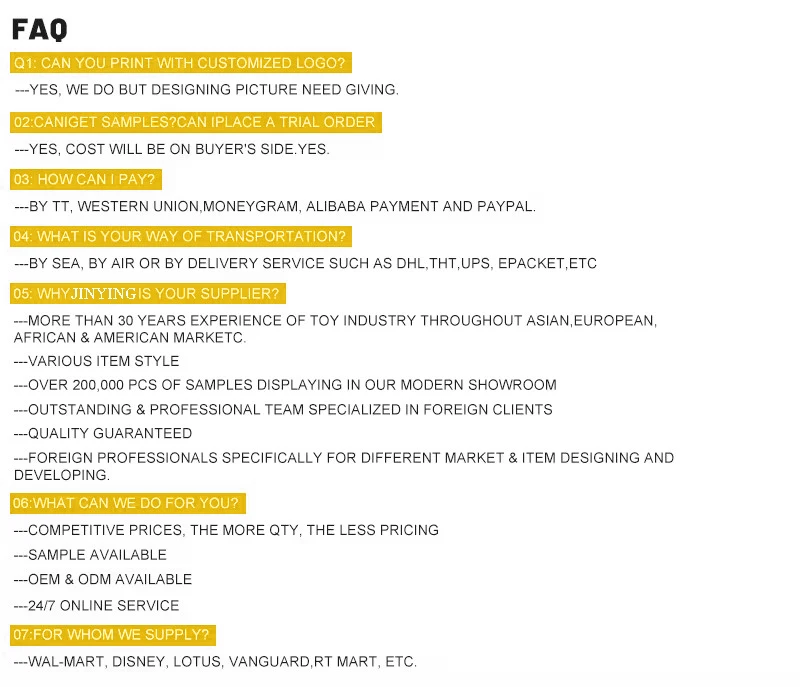 FAQ

Q1: CAN YOU PRINT WITH CUSTOMIZED LOGO?

---YES, WE DO BUT DESIGNING PICTURE NEED GIVING.

02:CANIGET SAMPLES?CAN IPLACE A TRIAL ORDER

---YES, COST WILL BE ON BUYER'S SIDE.YES.

03: HOW CAN I PAY?

---BY TT, WESTERN UNION,MONEYGRAM, ALIBABA PAYMENT AND PAYPAL.

04: WHAT IS YOUR WAY OF TRANSPORTATION?

---BY SEA, BY AIR OR BY DELIVERY SERVICE SUCH AS DHL,THT,UPS, EPACKET,ETC

05: WHYJINYINGIS YOUR SUPPLIER?

---MORE THAN 30 YEARS EXPERIENCE OF TOY INDUSTRY THROUGHOUT ASIAN,EUROPEAN, AFRICAN & AMERICAN MARKETC.

---VARIOUS ITEM STYLE

---OVER 200,000 PCS OF SAMPLES DISPLAYING IN OUR MODERN SHOWROOM

---OUTSTANDING & PROFESSIONAL TEAM SPECIALIZED IN FOREIGN CLIENTS

---QUALITY GUARANTEED

---FOREIGN PROFESSIONALS SPECIFICALLY FOR DIFFERENT MARKET & ITEM DESIGNING AND DEVELOPING.

06:WHAT CAN WE DO FOR YOU?

---COMPETITIVE PRICES, THE MORE QTY, THE LESS PRICING

---SAMPLE AVAILABLE

---OEM & ODM AVAILABLE

---24/7 ONLINE SERVICE

07:FOR WHOM WE SUPPLY?

---WAL-MART, DISNEY, LOTUS, VANGUARD,RT MART, ETC.